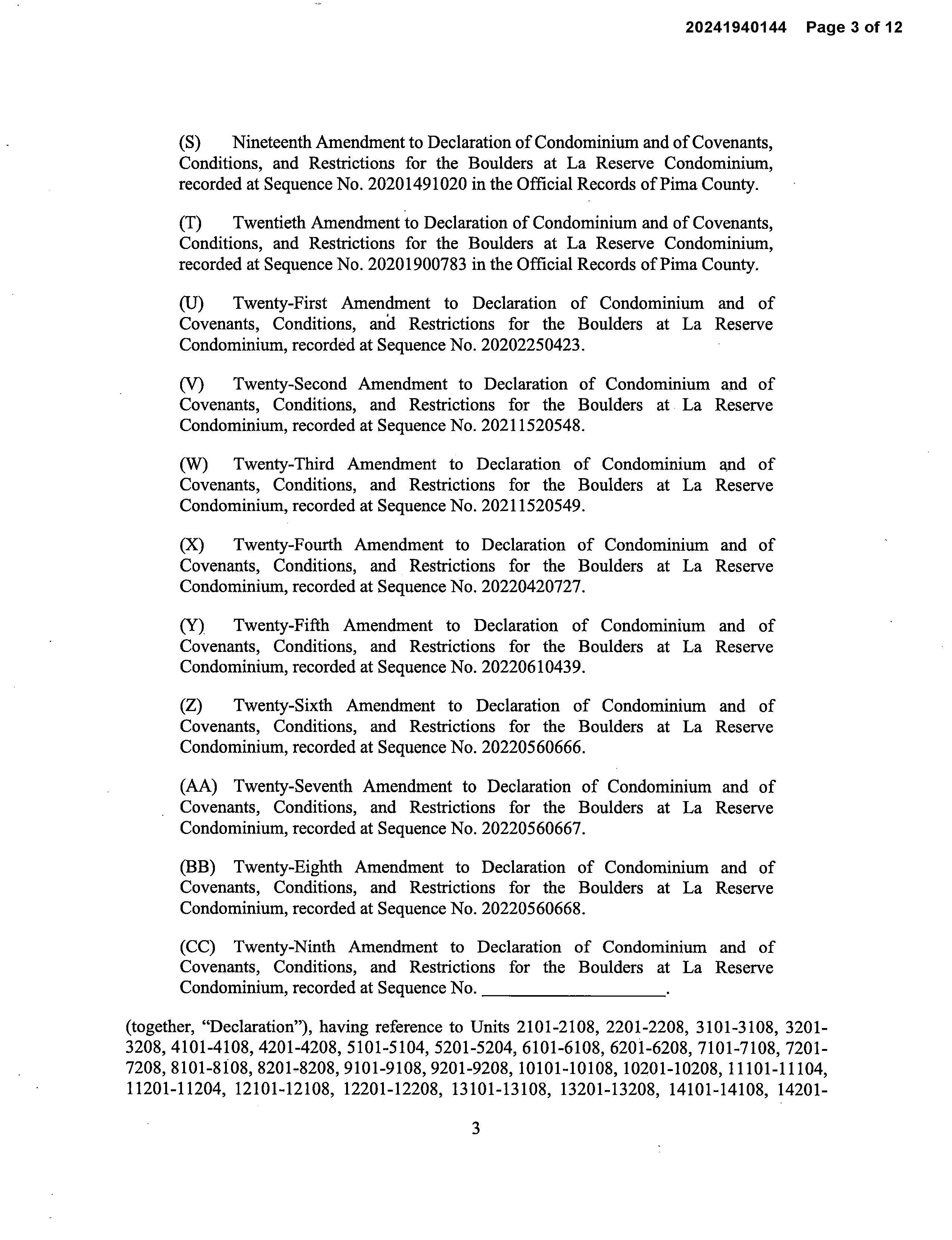 20241940144 Page 3 of 12

(S) Nineteenth Amendment to Declaration of Condominium and of Covenants, Conditions, and Restrictions for the Boulders at La Reserve Condominium, recorded at Sequence No. 20201491020 in the Official Records of Pima County.

(T) Twentieth Amendment to Declaration of Condominium and of Covenants, Conditions, and Restrictions for the Boulders at La Reserve Condominium, recorded at Sequence No. 20201900783 in the Official Records of Pima County.

(U) Twenty-First Amendment to Declaration of Condominium and of Covenants, Conditions, and Restrictions for the Boulders at La Reserve Condominium, recorded at Sequence No. 20202250423.

(V) Twenty-Second Amendment to Declaration of Condominium and of Covenants, Conditions, and Restrictions for the Boulders at La Reserve Condominium, recorded at Sequence No. 20211520548.

(W) Twenty-Third Amendment to Declaration of Condominium and of Covenants, Conditions, and Restrictions for the Boulders at La Reserve Condominium, recorded at Sequence No. 20211520549.

(X) Twenty-Fourth Amendment to Declaration of Condominium and of Covenants, Conditions, and Restrictions for the Boulders at La Reserve Condominium, recorded at Sequence No. 20220420727.

(Y) Twenty-Fifth Amendment to Declaration of Condominium and of Covenants, Conditions, and Restrictions for the Boulders at La Reserve Condominium, recorded at Sequence No. 20220610439.

(Z) Twenty-Sixth Amendment to Declaration of Condominium and of Covenants, Conditions, and Restrictions for the Boulders at La Reserve Condominium, recorded at Sequence No. 20220560666.

(AA) Twenty-Seventh Amendment to Declaration of Condominium and of Covenants, Conditions, and Restrictions for the Boulders at La Reserve Condominium, recorded at Sequence No. 20220560667.

(BB) Twenty-Eighth Amendment to Declaration of Condominium and of Covenants, Conditions, and Restrictions for the Boulders at La Reserve Condominium, recorded at Sequence No. 20220560668.

(CC) Twenty-Ninth Amendment to Declaration of Condominium and of Covenants, Conditions, and Restrictions for the Boulders at La Reserve Condominium, recorded at Sequence No. ____________________.

(together, "Declaration"), having reference to Units 2101-2108, 2201-2208, 3101-3108, 3201-3208, 4101-4108, 4201-4208, 5101-5104, 5201-5204, 6101-6108, 6201-6208, 7101-7108, 7201-7208, 8101-8108, 8201-8208, 9101-9108, 9201-9208, 10101-10108, 10201-10208, 11101-11104, 11201-11204, 12101-12108, 12201-12208, 13101-13108, 13201-13208, 14101-14108, 14201-

3